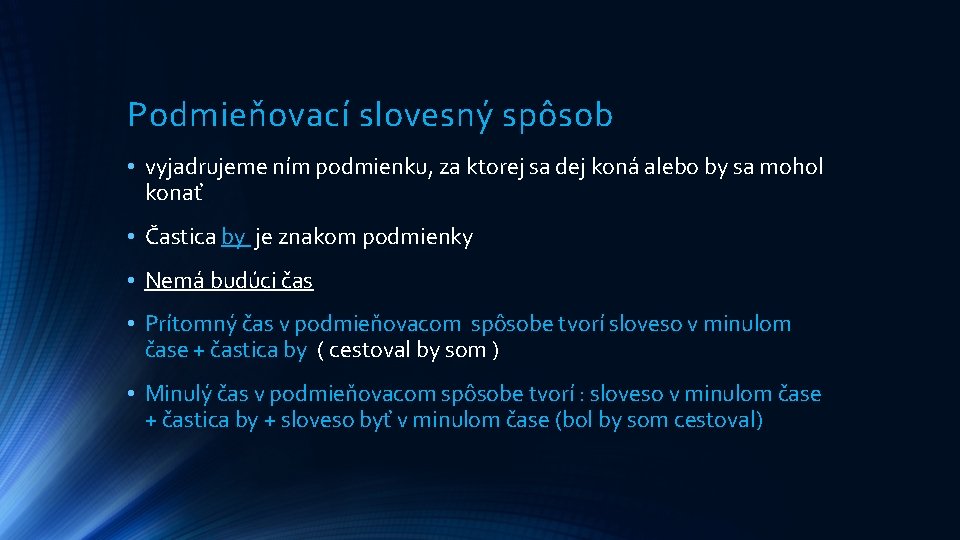 Podmieňovací slovesný spôsob

• vyjadrujeme ním podmienku, za ktorej sa dej koná alebo by sa mohol konať

• Častica by je znakom podmienky

• Nemá budúci čas

• Prítomný čas v podmieňovacom spôsobe tvorí sloveso v minulom čase + častica by ( cestoval by som )

• Minulý čas v podmieňovacom spôsobe tvorí : sloveso v minulom čase + častica by + sloveso byť v minulom čase (bol by som cestoval)